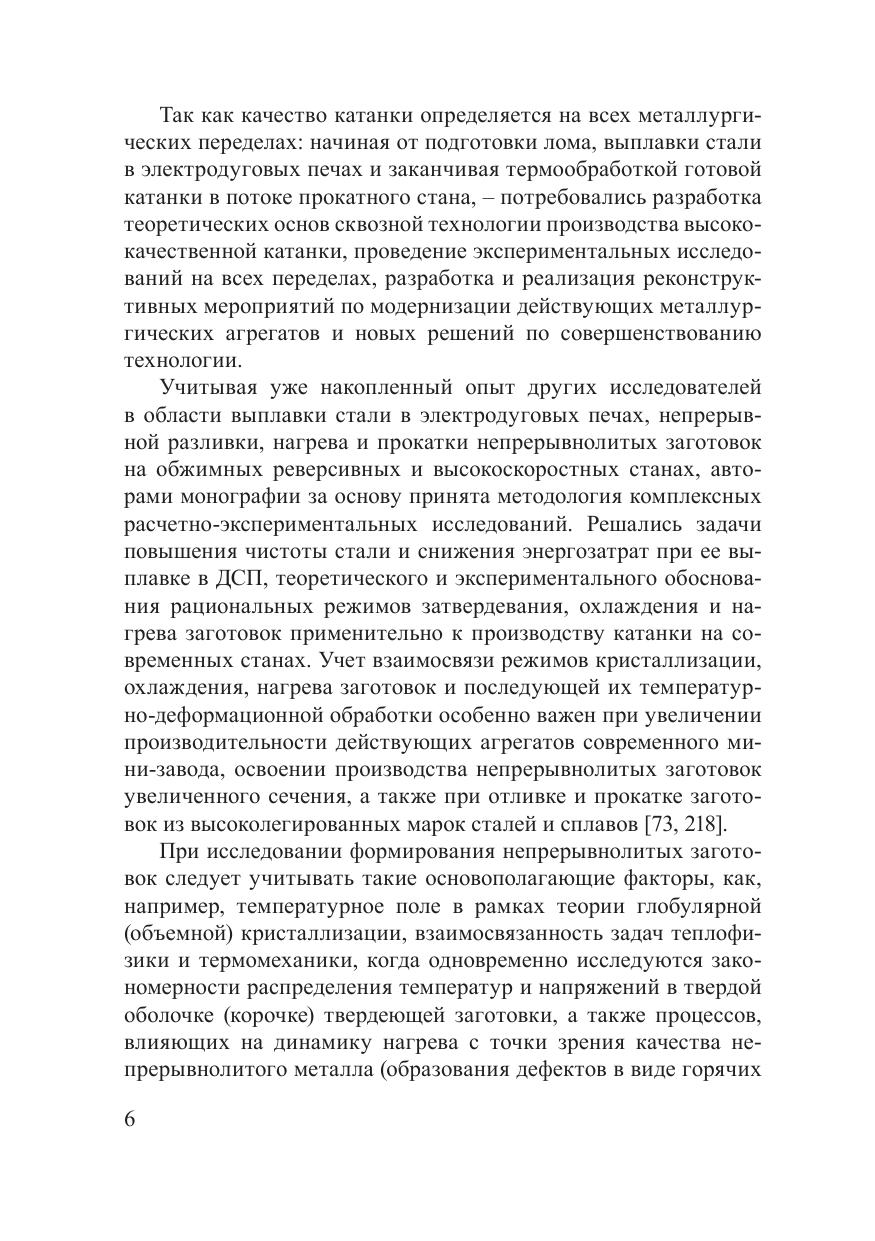 Так как качество катанки определяется на всех металлургических переделах: начиная от подготовки лома, выплавки стали в электродуговых печах и заканчивая термообработкой готовой катанки в потоке прокатного стана, – потребовались разработка теоретических основ сквозной технологии производства высококачественной катанки, проведение экспериментальных исследований на всех переделах, разработка и реализация реконструктивных мероприятий по модернизации действующих металлургических агрегатов и новых решений по совершенствованию технологии.

Учитывая уже накопленный опыт других исследователей в области выплавки стали в электродуговых печах, непрерывной разливки, нагрева и прокатки непрерывнолитых заготовок на обжимных реверсивных и высокоскоростных станах, авторами монографии за основу принята методология комплексных расчетно-экспериментальных исследований. Решались задачи повышения чистоты стали и снижения энергозатрат при ее выплавке в ДСП, теоретического и экспериментального обоснования рациональных режимов затвердевания, охлаждения и нагрева заготовок применительно к производству катанки на современных станах. Учет взаимосвязи режимов кристаллизации, охлаждения, нагрева заготовок и последующей их температурно-деформационной обработки особенно важен при увеличении производительности действующих агрегатов современного мини-завода, освоении производства непрерывнолитых заготовок увеличенного сечения, а также при отливке и прокатке заготовок из высоколегированных марок сталей и сплавов [73, 218].

При исследовании формирования непрерывнолитых заготовок следует учитывать такие основополагающие факторы, как, например, температурное поле в рамках теории глобулярной (объемной) кристаллизации, взаимосвязанность задач теплофизики и термомеханики, когда одновременно исследуются закономерности распределения температур и напряжений в твердой оболочке (корочке) твердеющей заготовки, а также процессов, влияющих на динамику нагрева с точки зрения качества непрерывнолитого металла (образования дефектов в виде горячих

6